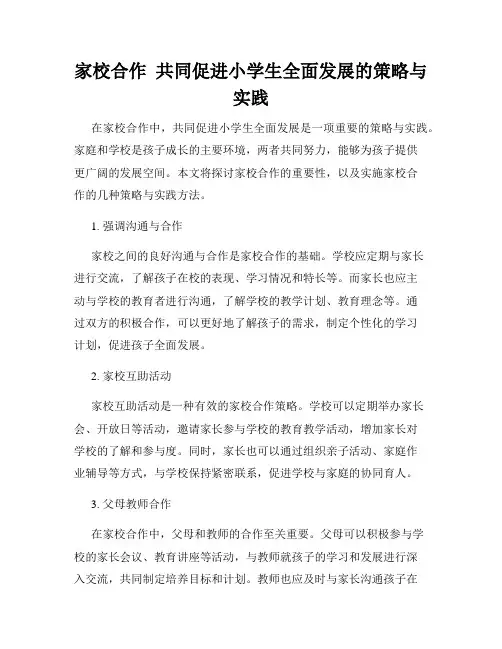 家校合作 共同促进小学生全面发展的策略与实践

在家校合作中，共同促进小学生全面发展是一项重要的策略与实践。家庭和学校是孩子成长的主要环境，两者共同努力，能够为孩子提供更广阔的发展空间。本文将探讨家校合作的重要性，以及实施家校合作的几种策略与实践方法。

1. 强调沟通与合作

家校之间的良好沟通与合作是家校合作的基础。学校应定期与家长进行交流，了解孩子在校的表现、学习情况和特长等。而家长也应主动与学校的教育者进行沟通，了解学校的教学计划、教育理念等。通过双方的积极合作，可以更好地了解孩子的需求，制定个性化的学习计划，促进孩子全面发展。

2. 家校互助活动

家校互助活动是一种有效的家校合作策略。学校可以定期举办家长会、开放日等活动，邀请家长参与学校的教育教学活动，增加家长对学校的了解和参与度。同时，家长也可以通过组织亲子活动、家庭作业辅导等方式，与学校保持紧密联系，促进学校与家庭的协同育人。

3. 父母教师合作

在家校合作中，父母和教师的合作至关重要。父母可以积极参与学校的家长会议、教育讲座等活动，与教师就孩子的学习和发展进行深入交流，共同制定培养目标和计划。教师也应及时与家长沟通孩子在